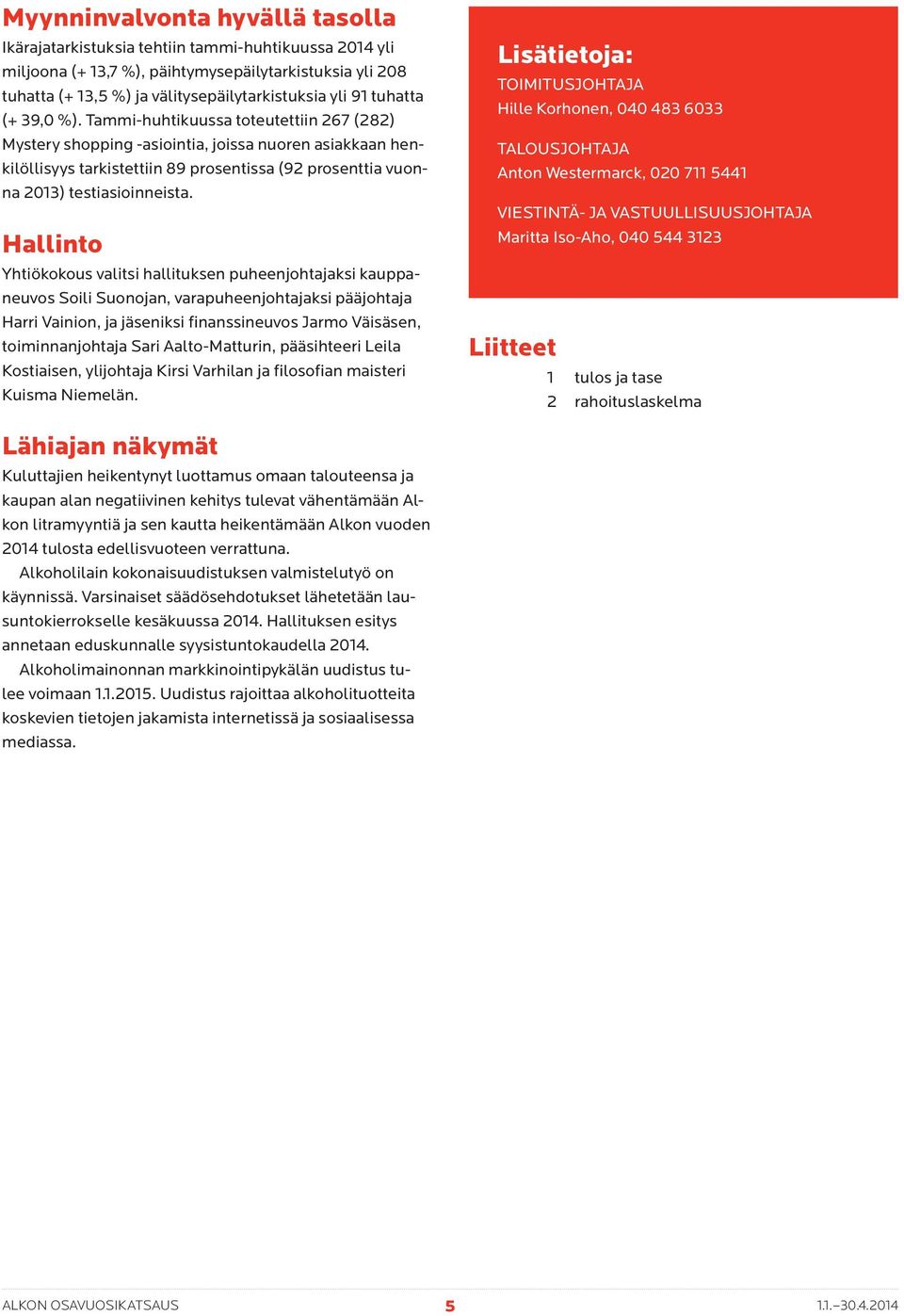 Myynninvalvonta hyvällä tasolla

Ikärajatarkistuksia tehtiin tammi-huhtikuussa 2014 yli miljoona (+ 13,7 %), päihtymysepäilytarkistuksia yli 208 tuhatta (+ 13,5 %) ja välitysepäilytarkistuksia yli 91 tuhatta (+ 39,0 %). Tammi-huhtikuussa toteutettiin 267 (282) Mystery shopping -asiointia, joissa nuoren asiakkaan henkilöllisyys tarkistettiin 89 prosentissa (92 prosenttia vuonna 2013) testiasioinneista.

Hallinto

Yhtiökokous valitsi hallituksen puheenjohtajaksi kauppaneuvos Soili Suonojan, varapuheenjohtajaksi pääjohtaja Harri Vainion, ja jäseniksi finanssineuvos Jarmo Väisäsen, toiminnanjohtaja Sari Aalto-Matturin, pääsihteeri Leila Kostiaisen, ylijohtaja Kirsi Varhilan ja filosofian maisteri Kuisma Niemelän.

Lähiajan näkymät

Kuluttajien heikentynyt luottamus omaan talouteensa ja kaupan alan negatiivinen kehitys tulevat vähentämään Alkon litramyyntiä ja sen kautta heikentämään Alkon vuoden 2014 tulosta edellisvuoteen verrattuna.

Alkoholilain kokonaisuudistuksen valmistelutyö on käynnissä. Varsinaiset säädösehdotukset lähetetään lausuntokierrokselle kesäkuussa 2014. Hallituksen esitys annetaan eduskunnalle syysistuntokaudella 2014.

Alkoholimainonnan markkinointipykälän uudistus tulee voimaan 1.1.2015. Uudistus rajoittaa alkoholituotteita koskevien tietojen jakamista internetissä ja sosiaalisessa mediassa.

Lisätietoja:
TOIMITUSJOHTAJA
Hille Korhonen, 040 483 6033

TALOUSJOHTAJA
Anton Westermarck, 020 711 5441

VIESTINTÄ- JA VASTUULLISUUSJOHTAJA
Maritta Iso-Aho, 040 544 3123

Liitteet
1 tulos ja tase
2 rahoituslaskelma

ALKON OSAVUOSIKATSAUS 5 1.1.–30.4.2014